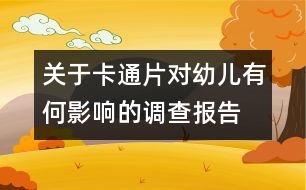 关于卡通片对幼儿有何影响的调查报告